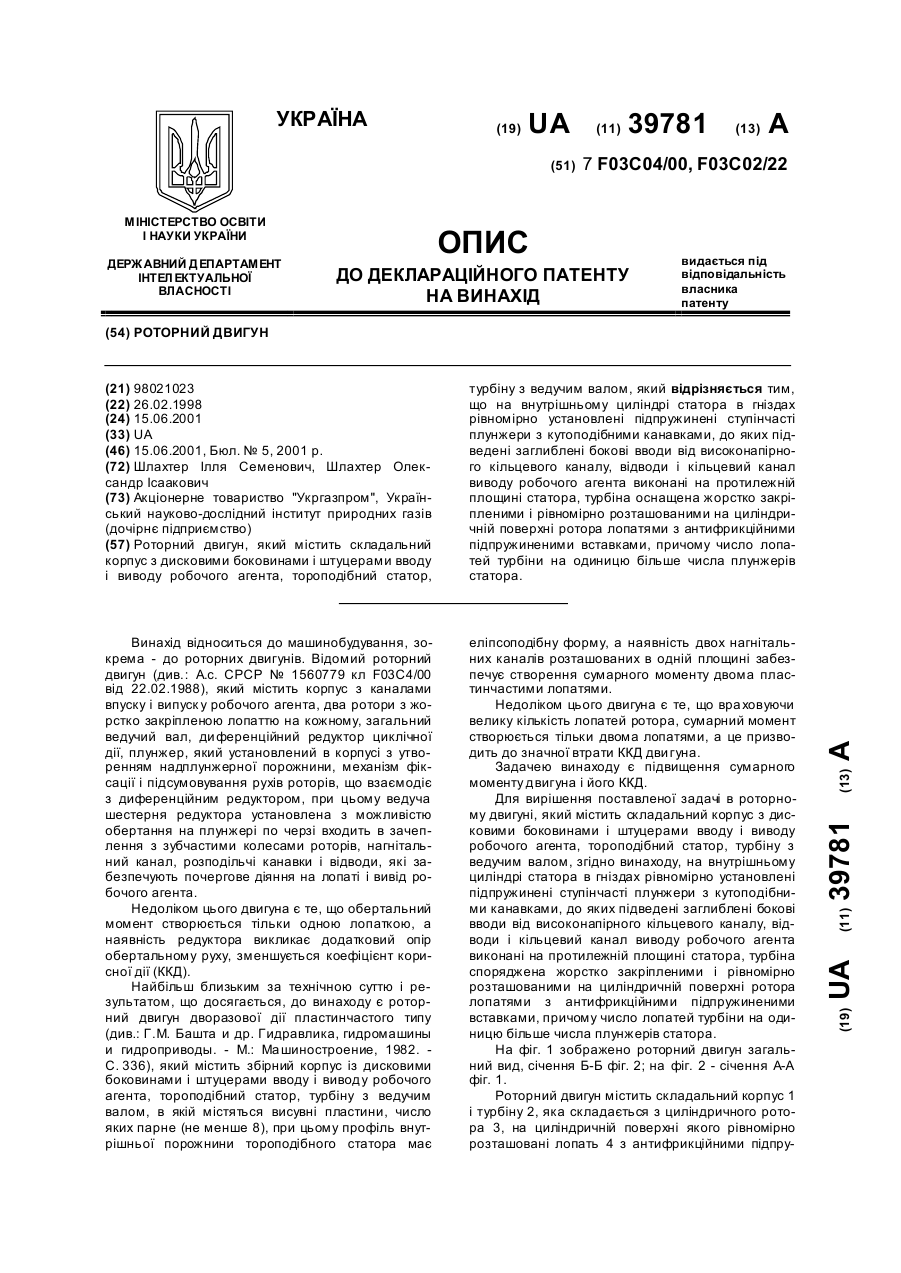 УКРАЇНА

(19) UA (11) 39781 (13) A

(51) 7 F03C04/00, F03C02/22

МІНІСТЕРСТВО ОСВІТИ І НАУКИ УКРАЇНИ

ДЕРЖАВНИЙ ДЕПАРТАМЕНТ ІНТЕЛЕКТУАЛЬНОЇ ВЛАСНОСТІ

ОПИС
ДО ДЕКЛАРАЦІЙНОГО ПАТЕНТУ НА ВИНАХІД

видається під відповідальність власника патенту

(54) РОТОРНИЙ ДВИГУН

(21) 98021023
(22) 26.02.1998
(24) 15.06.2001
(33) UA
(46) 15.06.2001, Бюл. № 5, 2001 р.
(72) Шлахтер Ілля Семенович, Шлахтер Олександр Ісаакович
(73) Акціонерне товариство "Укргазпром", Український науково-дослідний інститут природних газів (дочірнє підприємство)
(57) Роторний двигун, який містить складальний корпус з дисковими боковинами і штуцерами вводу і виводу робочого агента, тороподібний статор, турбіну з ведучим валом, який відрізняється тим, що на внутрішньому циліндрі статора в гніздах рівномірно установлені підпружинені ступінчасті плунжери з кутоподібними канавками, до яких підведені заглиблені бокові вводи від високонапірного кільцевого каналу, відводи і кільцевий канал виводу робочого агента виконані на протилежній площині статора, турбіна оснащена жорстко закріпленими і рівномірно розташованими на циліндричній поверхні ротора лопатями з антифрикційними підпружиненими вставками, причому число лопатей турбіни на одиницю більше числа плунжерів статора.

Винахід відноситься до машинобудування, зокрема - до роторних двигунів. Відомий роторний двигун (див.: А.с. СРСР № 1560779 кл F03C4/00 від 22.02.1988), який містить корпус з каналами впуску і випуску робочого агента, два ротори з жорстко закріпленою лопаттю на кожному, загальний ведучий вал, диференційний редуктор циклічної дії, плунжер, який установлений в корпусі з утворенням надплунжерної порожнини, механізм фіксації і підсумовування рухів роторів, що взаємодіє з диференційним редуктором, при цьому ведуча шестерня редуктора установлена з можливістю обертання на плунжері по черзі входить в зачеплення з зубчастими колесами роторів, нагнітальний канал, розподільчі канавки і відводи, які забезпечують почергове діяння на лопаті і вивід робочого агента.

Недоліком цього двигуна є те, що обертальний момент створюється тільки одною лопаткою, а наявність редуктора викликає додатковий опір обертальному руху, зменшується коефіцієнт корисної дії (ККД).

Найбільш близьким за технічною суттю і результатом, що досягається, до винаходу є роторний двигун дворазової дії пластинчастого типу (див.: Г.М. Башта и др. Гидравлика, гидромашины и гидроприводы. - М.: Машиностроение, 1982. - С. 336), який містить збірний корпус із дисковими боковинами і штуцерами вводу і виводу робочого агента, тороподібний статор, турбіну з ведучим валом, в якій містяться висувні пластини, число яких парне (не менше 8), при цьому профіль внутрішньої порожнини тороподібного статора має еліпсоподібну форму, а наявність двох нагнітальних каналів розташованих в одній площині забезпечує створення сумарного моменту двома пластинчастими лопатями.

Недоліком цього двигуна є те, що враховуючи велику кількість лопатей ротора, сумарний момент створюється тільки двома лопатями, а це призводить до значної втрати ККД двигуна.

Задачею винаходу є підвищення сумарного моменту двигуна і його ККД.

Для вирішення поставленої задачі в роторному двигуні, який містить складальний корпус з дисковими боковинами і штуцерами вводу і виводу робочого агента, тороподібний статор, турбіну з ведучим валом, згідно винаходу, на внутрішньому циліндрі статора в гніздах рівномірно установлені підпружинені ступінчасті плунжери з кутоподібними канавками, до яких підведені заглиблені бокові вводи від високонапірного кільцевого каналу, відводи і кільцевий канал виводу робочого агента виконані на протилежній площині статора, турбіна споряджена жорстко закріпленими і рівномірно розташованими на циліндричній поверхні ротора лопатями з антифрикційними підпружиненими вставками, причому число лопатей турбіни на одиницю більше числа плунжерів статора.

На фіг. 1 зображено роторний двигун загальний вид, січення Б-Б фіг. 2; на фіг. 2 - січення А-А фіг. 1.

Роторний двигун містить складальний корпус 1 і турбіну 2, яка складається з циліндричного ротора 3, на циліндричній поверхні якого рівномірно розташовані лопать 4 з антифрикційними підпру-

(19) UA (11) 39781 (13) A